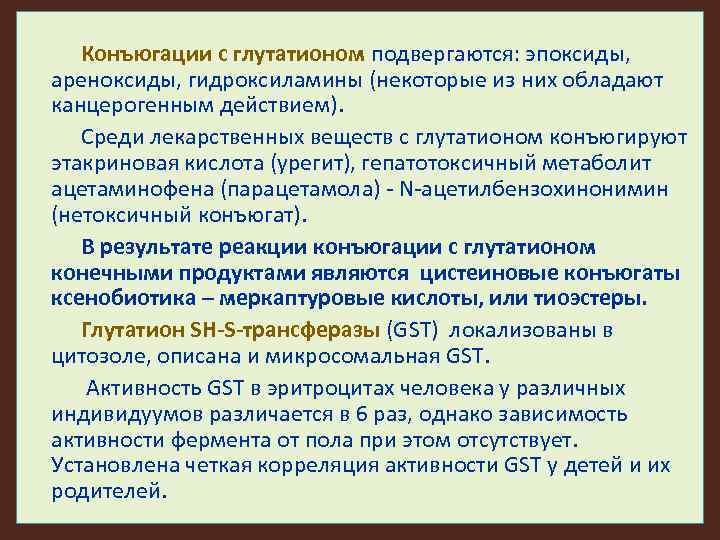 Конъюгации с глутатионом подвергаются: эпоксиды, ареноксиды, гидроксиламины (некоторые из них обладают канцерогенным действием).

Среди лекарственных веществ с глутатионом конъюгируют этакриновая кислота (урегит), гепатотоксичный метаболит ацетаминофена (парацетамола) - N-ацетилбензохинонимин (нетоксичный конъюгат).

В результате реакции конъюгации с глутатионом конечными продуктами являются цистеиновые конъюгаты ксенобиотика – меркаптуровые кислоты, или тиоэстеры.

Глутатион SH-S-трансферазы (GST) локализованы в цитозоле, описана и микросомальная GST.

Активность GST в эритроцитах человека у различных индивидуумов различается в 6 раз, однако зависимость активности фермента от пола при этом отсутствует. Установлена четкая корреляция активности GST у детей и их родителей.